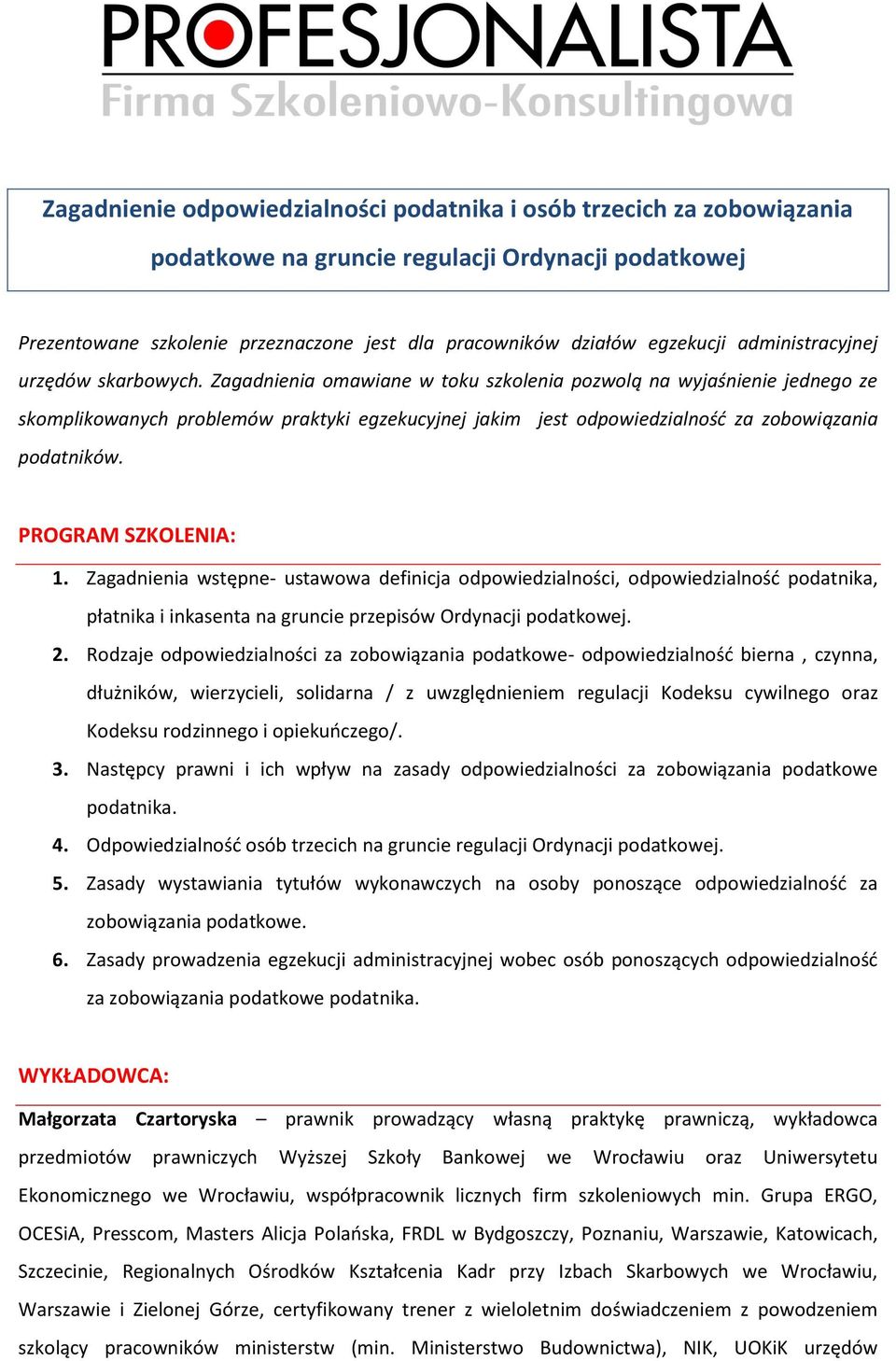 PROFESJONALISTA
Firma Szkoleniowo-Konsultingowa

Zagadnienie odpowiedzialności podatnika i osób trzecich za zobowiązania podatkowe na gruncie regulacji Ordynacji podatkowej

Prezentowane szkolenie przeznaczone jest dla pracowników działów egzekucji administracyjnej urzędów skarbowych. Zagadnienia omawiane w toku szkolenia pozwolą na wyjaśnienie jednego ze skomplikowanych problemów praktyki egzekucyjnej jakim jest odpowiedzialność za zobowiązania podatników.

PROGRAM SZKOLENIA:

1. Zagadnienia wstępne- ustawowa definicja odpowiedzialności, odpowiedzialność podatnika, płatnika i inkasenta na gruncie przepisów Ordynacji podatkowej.
2. Rodzaje odpowiedzialności za zobowiązania podatkowe- odpowiedzialność bierna , czynna, dłużników, wierzycieli, solidarna / z uwzględnieniem regulacji Kodeksu cywilnego oraz Kodeksu rodzinnego i opiekuńczego/.
3. Następcy prawni i ich wpływ na zasady odpowiedzialności za zobowiązania podatkowe podatnika.
4. Odpowiedzialność osób trzecich na gruncie regulacji Ordynacji podatkowej.
5. Zasady wystawiania tytułów wykonawczych na osoby ponoszące odpowiedzialność za zobowiązania podatkowe.
6. Zasady prowadzenia egzekucji administracyjnej wobec osób ponoszących odpowiedzialność za zobowiązania podatkowe podatnika.

WYKŁADOWCA:

Małgorzata Czartoryska – prawnik prowadzący własną praktykę prawniczą, wykładowca przedmiotów prawniczych Wyższej Szkoły Bankowej we Wrocławiu oraz Uniwersytetu Ekonomicznego we Wrocławiu, współpracownik licznych firm szkoleniowych min. Grupa ERGO, OCESiA, Presscom, Masters Alicja Polańska, FRDL w Bydgoszczy, Poznaniu, Warszawie, Katowicach, Szczecinie, Regionalnych Ośrodków Kształcenia Kadr przy Izbach Skarbowych we Wrocławiu, Warszawie i Zielonej Górze, certyfikowany trener z wieloletnim doświadczeniem z powodzeniem szkolący pracowników ministerstw (min. Ministerstwo Budownictwa), NIK, UOKiK urzędów